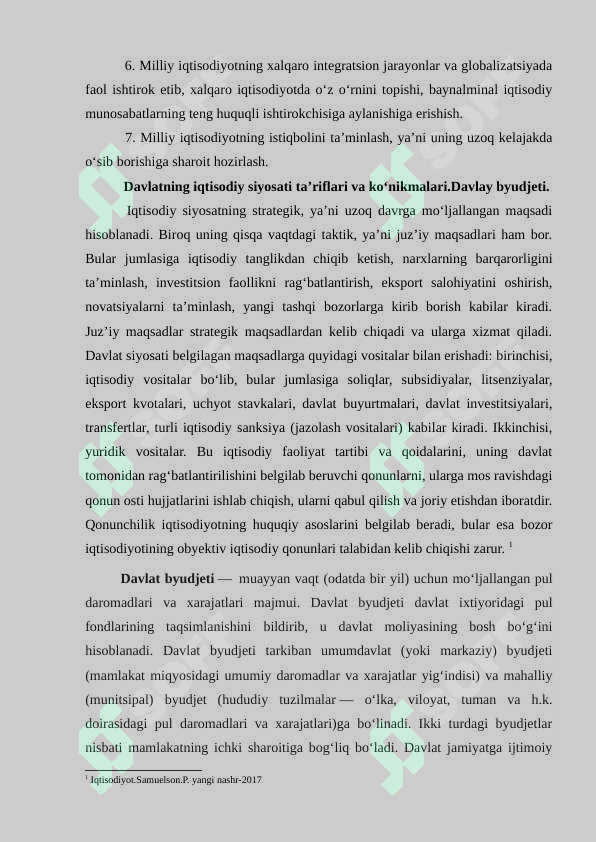 6. Milliy iqtisodiyotning xalqaro integratsion jarayonlar va globalizatsiyada faol ishtirok etib, xalqaro iqtisodiyotda o‘z o‘rnini topishi, baynalminal iqtisodiy munosabatlarning teng huquqli ishtirokchisiga aylanishiga erishish.

7. Milliy iqtisodiyotning istiqbolini ta’minlash, ya’ni uning uzoq kelajakda o‘sib borishiga sharoit hozirlash.

Davlatning iqtisodiy siyosati ta’riflari va ko‘nikmalari.Davlay byudjeti.

Iqtisodiy siyosatning strategik, ya’ni uzoq davrga mo‘ljallangan maqsadi hisoblanadi. Biroq uning qisqa vaqtdagi taktik, ya’ni juz’iy maqsadlari ham bor. Bular jumlasiga iqtisodiy tanglikdan chiqib ketish, narxlarning barqarorligini ta’minlash, investitsion faollikni rag‘batlantirish, eksport salohiyatini oshirish, novatsiyalarni ta’minlash, yangi tashqi bozorlarga kirib borish kabilar kiradi. Juz’iy maqsadlar strategik maqsadlardan kelib chiqadi va ularga xizmat qiladi. Davlat siyosati belgilagan maqsadlarga quyidagi vositalar bilan erishadi: birinchisi, iqtisodiy vositalar bo‘lib, bular jumlasiga soliqlar, subsidiyalar, litsenziyalar, eksport kvotalari, uchyot stavkalari, davlat buyurtmalari, davlat investitsiyalari, transfertlar, turli iqtisodiy sanksiya (jazolash vositalari) kabilar kiradi. Ikkinchisi, yuridik vositalar. Bu iqtisodiy faoliyat tartibi va qoidalarini, uning davlat tomonidan rag‘batlantirilishini belgilab beruvchi qonunlarni, ularga mos ravishdagi qonun osti hujjatlarini ishlab chiqish, ularni qabul qilish va joriy etishdan iboratdir. Qonunchilik iqtisodiyotning huquqiy asoslarini belgilab beradi, bular esa bozor iqtisodiyotining obyektiv iqtisodiy qonunlari talabidan kelib chiqishi zarur. $^1$

Davlat byudjeti — muayyan vaqt (odatda bir yil) uchun mo‘ljallangan pul daromadlari va xarajatlari majmui. Davlat byudjeti davlat ixtiyoridagi pul fondlarining taqsimlanishini bildirib, u davlat moliyasining bosh bo‘g‘ini hisoblanadi. Davlat byudjeti tarkiban umumdavlat (yoki markaziy) byudjeti (mamlakat miqyosidagi umumiy daromadlar va xarajatlar yig‘indisi) va mahalliy (munitsipal) byudjet (hududiy tuzilmalar — o‘lka, viloyat, tuman va h.k. doirasidagi pul daromadlari va xarajatlari)ga bo‘linadi. Ikki turdagi byudjetlar nisbati mamlakatning ichki sharoitiga bog‘liq bo‘ladi. Davlat jamiyatga ijtimoiy

$^1$ Iqtisodiyot.Samuelson.P. yangi nashr-2017